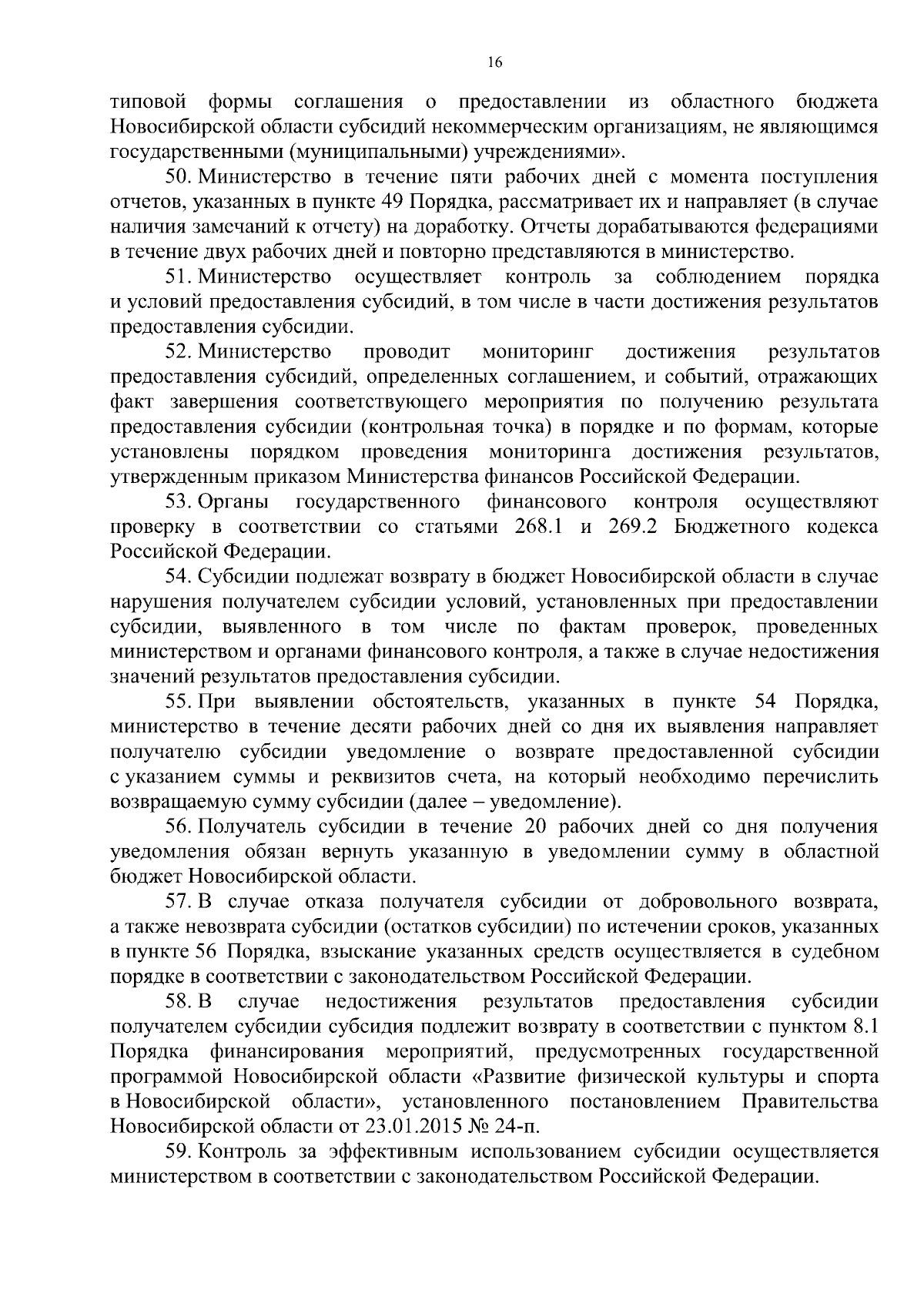 16

типовой формы соглашения о предоставлении из областного бюджета Новосибирской области субсидий некоммерческим организациям, не являющимся государственными (муниципальными) учреждениями».

50. Министерство в течение пяти рабочих дней с момента поступления отчетов, указанных в пункте 49 Порядка, рассматривает их и направляет (в случае наличия замечаний к отчету) на доработку. Отчеты дорабатываются федерациями в течение двух рабочих дней и повторно представляются в министерство.

51. Министерство осуществляет контроль за соблюдением порядка и условий предоставления субсидий, в том числе в части достижения результатов предоставления субсидии.

52. Министерство проводит мониторинг достижения результатов предоставления субсидий, определенных соглашением, и событий, отражающих факт завершения соответствующего мероприятия по получению результата предоставления субсидии (контрольная точка) в порядке и по формам, которые установлены порядком проведения мониторинга достижения результатов, утвержденным приказом Министерства финансов Российской Федерации.

53. Органы государственного финансового контроля осуществляют проверку в соответствии со статьями 268.1 и 269.2 Бюджетного кодекса Российской Федерации.

54. Субсидии подлежат возврату в бюджет Новосибирской области в случае нарушения получателем субсидии условий, установленных при предоставлении субсидии, выявленного в том числе по фактам проверок, проведенных министерством и органами финансового контроля, а также в случае недостижения значений результатов предоставления субсидии.

55. При выявлении обстоятельств, указанных в пункте 54 Порядка, министерство в течение десяти рабочих дней со дня их выявления направляет получателю субсидии уведомление о возврате предоставленной субсидии с указанием суммы и реквизитов счета, на который необходимо перечислить возвращаемую сумму субсидии (далее – уведомление).

56. Получатель субсидии в течение 20 рабочих дней со дня получения уведомления обязан вернуть указанную в уведомлении сумму в областной бюджет Новосибирской области.

57. В случае отказа получателя субсидии от добровольного возврата, а также невозврата субсидии (остатков субсидии) по истечении сроков, указанных в пункте 56 Порядка, взыскание указанных средств осуществляется в судебном порядке в соответствии с законодательством Российской Федерации.

58. В случае недостижения результатов предоставления субсидии получателем субсидии субсидия подлежит возврату в соответствии с пунктом 8.1 Порядка финансирования мероприятий, предусмотренных государственной программой Новосибирской области «Развитие физической культуры и спорта в Новосибирской области», установленного постановлением Правительства Новосибирской области от 23.01.2015 № 24-п.

59. Контроль за эффективным использованием субсидии осуществляется министерством в соответствии с законодательством Российской Федерации.